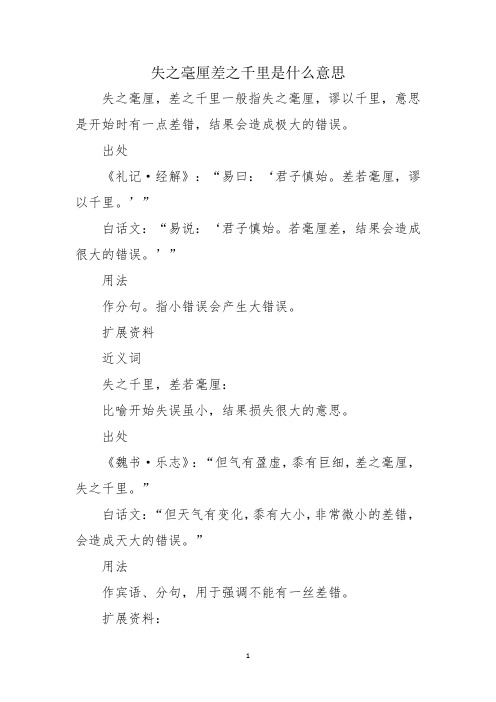 失之毫厘差之千里是什么意思

失之毫厘，差之千里一般指失之毫厘，谬以千里，意思是开始时有一点差错，结果会造成极大的错误。

出处

《礼记·经解》：“易曰：‘君子慎始。差若毫厘，谬以千里。’”

白话文：“易说：‘君子慎始。若毫厘差，结果会造成很大的错误。’”

用法

作分句。指小错误会产生大错误。

扩展资料

近义词

失之千里，差若毫厘：

比喻开始失误虽小，结果损失很大的意思。

出处

《魏书·乐志》：“但气有盈虚，黍有巨细，差之毫厘，失之千里。”

白话文：“但天气有变化，黍有大小，非常微小的差错，会造成天大的错误。”

用法

作宾语、分句，用于强调不能有一丝差错。

扩展资料：

1